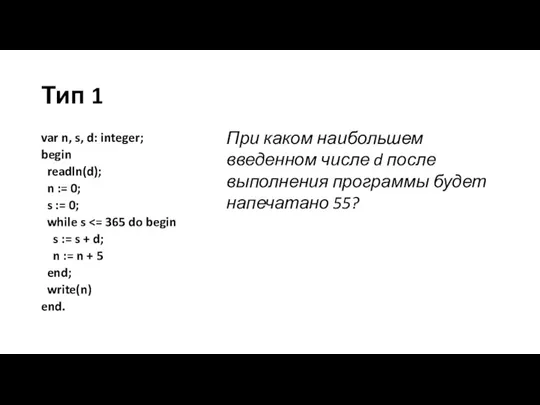 Тип 1

var n, s, d: integer;
begin
  readln(d);
  n := 0;
  s := 0;
  while s <= 365 do begin
    s := s + d;
    n := n + 5
  end;
  write(n)
end.

При каком наибольшем введенном числе d после выполнения программы будет напечатано 55?